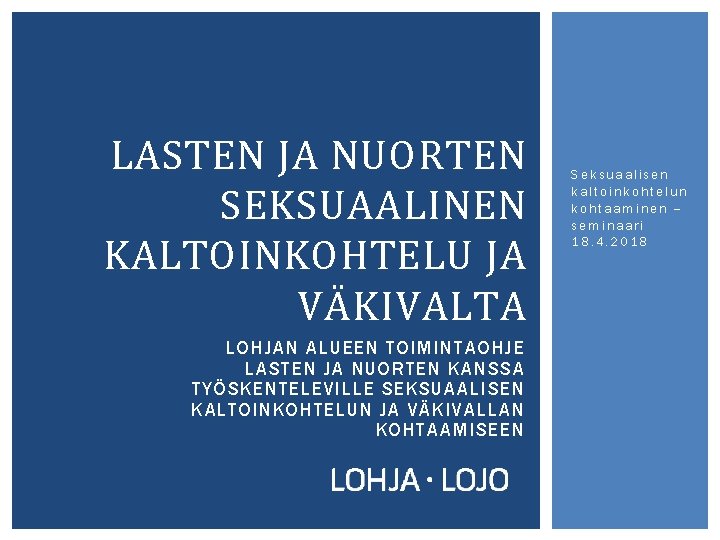 LASTEN JA NUORTEN SEKSUAALINEN KALTOINKOHTELU JA VÄKIVALTA

LOHJAN ALUEEN TOIMINTAOHJE LASTEN JA NUORTEN KANSSA TYÖSKENTELEVILLE SEKSUAALISEN KALTOINKOHTELUN JA VÄKIVALLAN KOHTAAMISEEN

LOHJA · LOJO

Seksuaalisen kaltoinkohtelun kohtaaminen – seminaari 18.4.2018